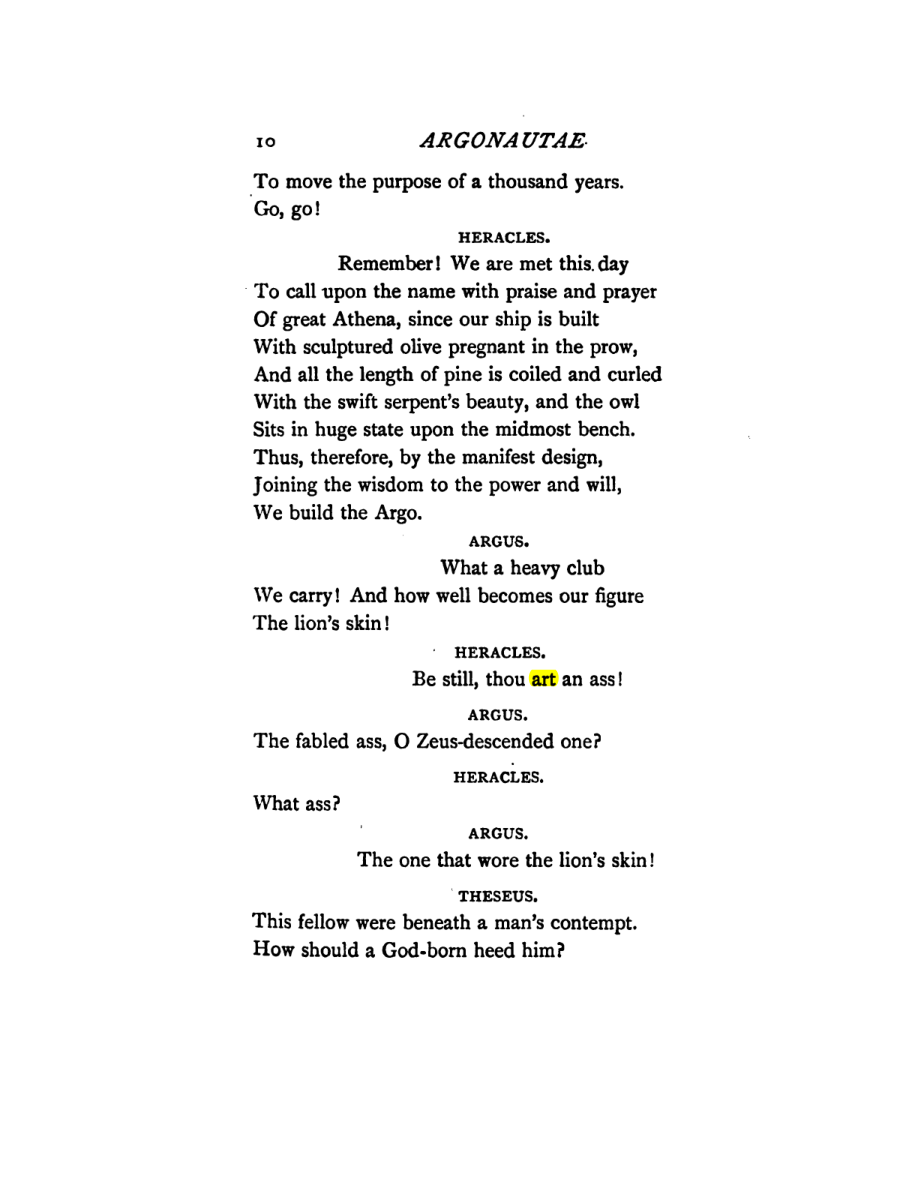 10 ARGONAUTAE

To move the purpose of a thousand years.
Go, go!

HERACLES.

Remember! We are met this day
To call upon the name with praise and prayer
Of great Athena, since our ship is built
With sculptured olive pregnant in the prow,
And all the length of pine is coiled and curled
With the swift serpent's beauty, and the owl
Sits in huge state upon the midmost bench.
Thus, therefore, by the manifest design,
Joining the wisdom to the power and will,
We build the Argo.

ARGUS.

What a heavy club
We carry! And how well becomes our figure
The lion's skin!

HERACLES.

Be still, thou art an ass!

ARGUS.

The fabled ass, O Zeus-descended one?

HERACLES.

What ass?

ARGUS.

The one that wore the lion's skin!

THESEUS.

This fellow were beneath a man's contempt.
How should a God-born heed him?